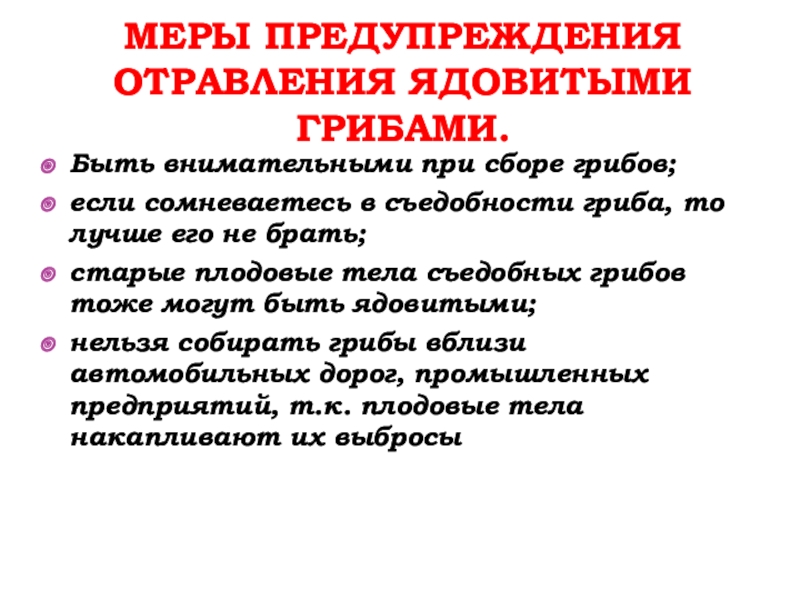 МЕРЫ ПРЕДУПРЕЖДЕНИЯ ОТРАВЛЕНИЯ ЯДОВИТЫМИ ГРИБАМИ.

• Быть внимательными при сборе грибов;
• если сомневаетесь в съедобности гриба, то лучше его не брать;
• старые плодовые тела съедобных грибов тоже могут быть ядовитыми;
• нельзя собирать грибы вблизи автомобильных дорог, промышленных предприятий, т.к. плодовые тела накапливают их выбросы